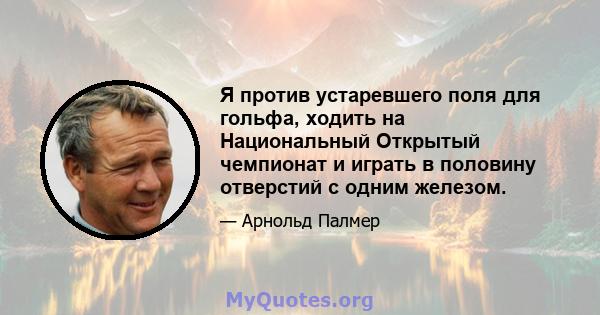 Я против устаревшего поля для гольфа, ходить на Национальный Открытый чемпионат и играть в половину отверстий с одним железом.

— Арнольд Палмер

MyQuotes.org